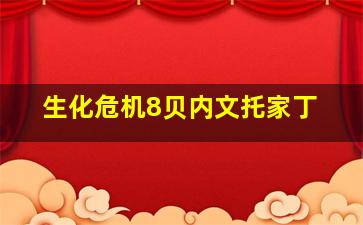 生化危机8贝内文托家丁